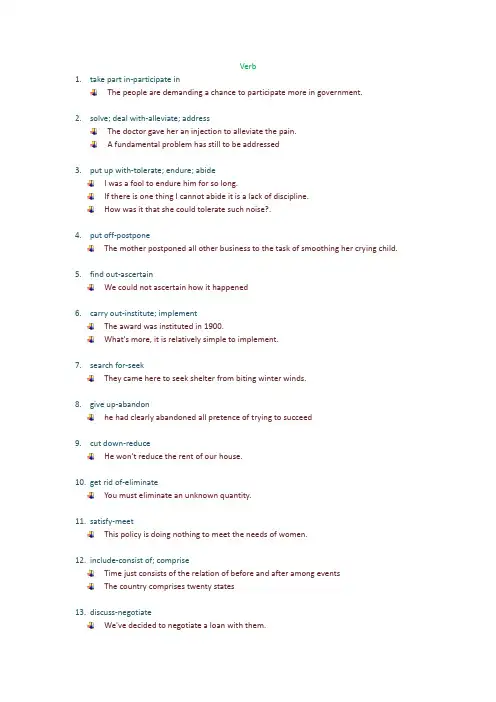 Verb

1. take part in-participate in
The people are demanding a chance to participate more in government.

2. solve; deal with-alleviate; address
The doctor gave her an injection to alleviate the pain.
A fundamental problem has still to be addressed

3. put up with-tolerate; endure; abide
I was a fool to endure him for so long.
If there is one thing I cannot abide it is a lack of discipline.
How was it that she could tolerate such noise?.

4. put off-postpone
The mother postponed all other business to the task of smoothing her crying child.

5. find out-ascertain
We could not ascertain how it happened

6. carry out-institute; implement
The award was instituted in 1900.
What's more, it is relatively simple to implement.

7. search for-seek
They came here to seek shelter from biting winter winds.

8. give up-abandon
he had clearly abandoned all pretence of trying to succeed

9. cut down-reduce
He won't reduce the rent of our house.

10. get rid of-eliminate
You must eliminate an unknown quantity.

11. satisfy-meet
This policy is doing nothing to meet the needs of women.

12. include-consist of; comprise
Time just consists of the relation of before and after among events
The country comprises twenty states

13. discuss-negotiate
We've decided to negotiate a loan with them.